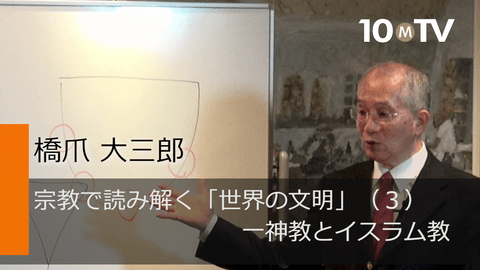 10MTV

橋爪 大三郎

宗教で読み解く「世界の文明」（３）
一神教とイスラム教